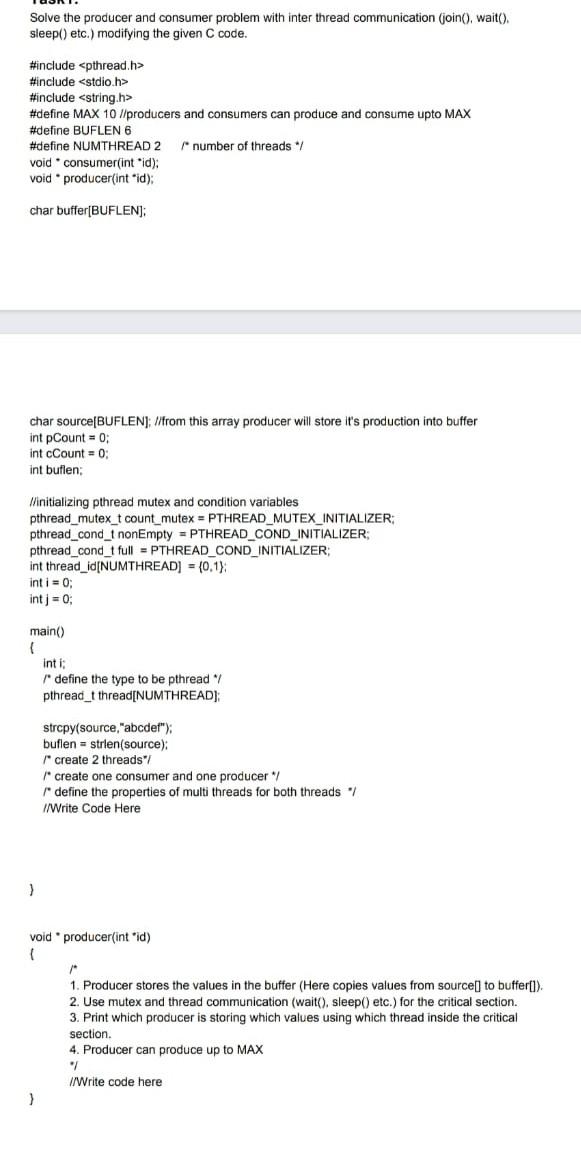 Solve the producer and consumer problem with inter thread communication (join(), wait(), sleep() etc.) modifying the given C code.

#include <pthread.h>
#include <stdio.h>
#include <string.h>
#define MAX 10 //producers and consumers can produce and consume upto MAX
#define BUFLEN 6
#define NUMTHREAD 2 /* number of threads */
void * consumer(int *id);
void * producer(int *id);

char buffer[BUFLEN];

char source[BUFLEN]; //from this array producer will store it's production into buffer
int pCount = 0;
int cCount = 0;
int buflen;

//initializing pthread mutex and condition variables
pthread_mutex_t count_mutex = PTHREAD_MUTEX_INITIALIZER;
pthread_cond_t nonEmpty = PTHREAD_COND_INITIALIZER;
pthread_cond_t full = PTHREAD_COND_INITIALIZER;
int thread_id[NUMTHREAD] = {0,1};
int i = 0;
int j = 0;

main()
{
int i;
/* define the type to be pthread */
pthread_t thread[NUMTHREAD];

strcpy(source,"abcdef");
buflen = strlen(source);
/* create 2 threads*/
/* create one consumer and one producer */
/* define the properties of multi threads for both threads */
//Write Code Here

}

void * producer(int *id)
{
/*
1. Producer stores the values in the buffer (Here copies values from source[] to buffer[]).
2. Use mutex and thread communication (wait(), sleep() etc.) for the critical section.
3. Print which producer is storing which values using which thread inside the critical section.
4. Producer can produce up to MAX
*/
//Write code here
}